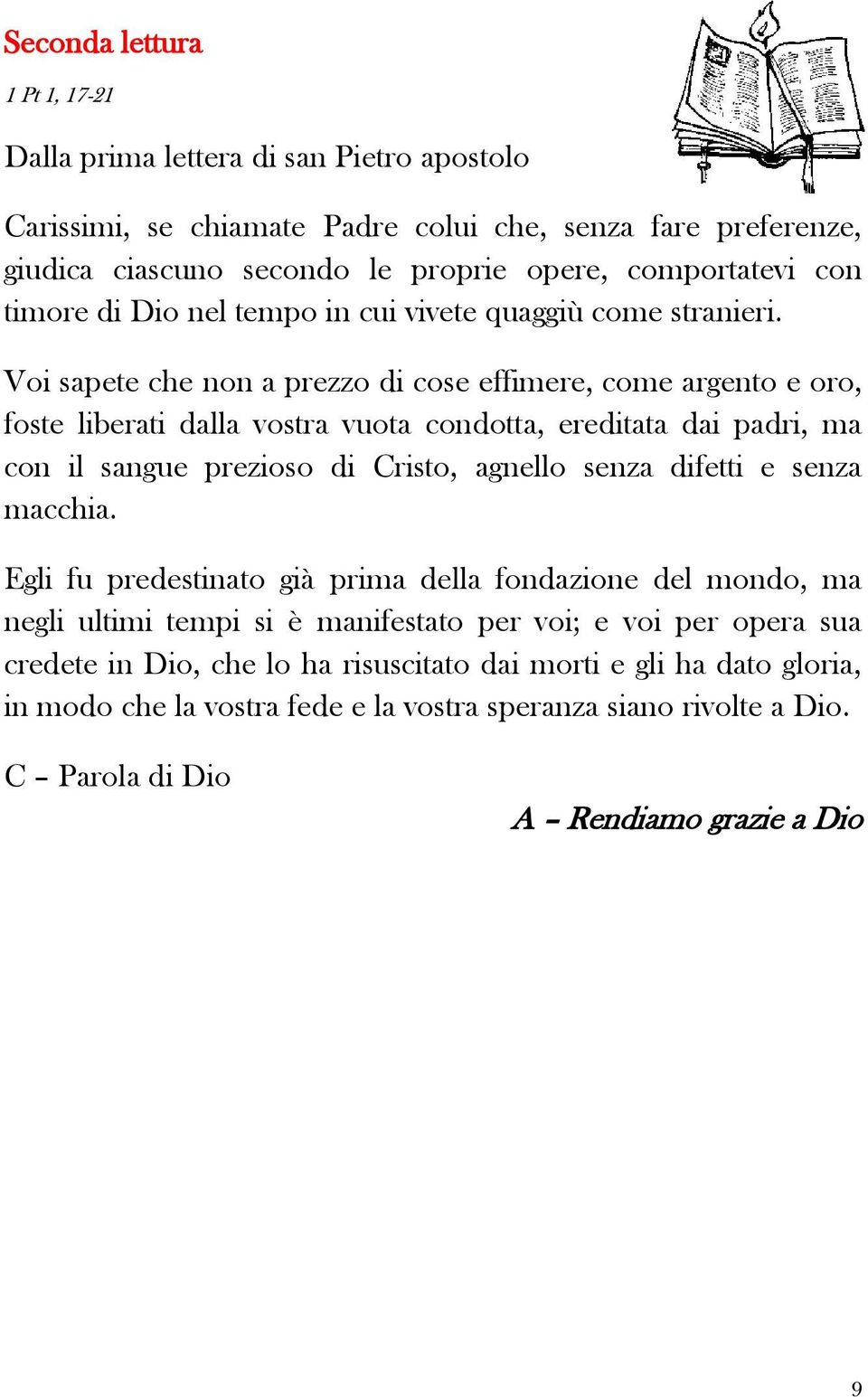 Seconda lettura

1 Pt 1, 17-21

Dalla prima lettera di san Pietro apostolo

Carissimi, se chiamate Padre colui che, senza fare preferenze, giudica ciascuno secondo le proprie opere, comportatevi con timore di Dio nel tempo in cui vivete quaggiù come stranieri.

Voi sapete che non a prezzo di cose effimere, come argento e oro, foste liberati dalla vostra vuota condotta, ereditata dai padri, ma con il sangue prezioso di Cristo, agnello senza difetti e senza macchia.

Egli fu predestinato già prima della fondazione del mondo, ma negli ultimi tempi si è manifestato per voi; e voi per opera sua credete in Dio, che lo ha risuscitato dai morti e gli ha dato gloria, in modo che la vostra fede e la vostra speranza siano rivolte a Dio.

C – Parola di Dio

A – Rendiamo grazie a Dio

9